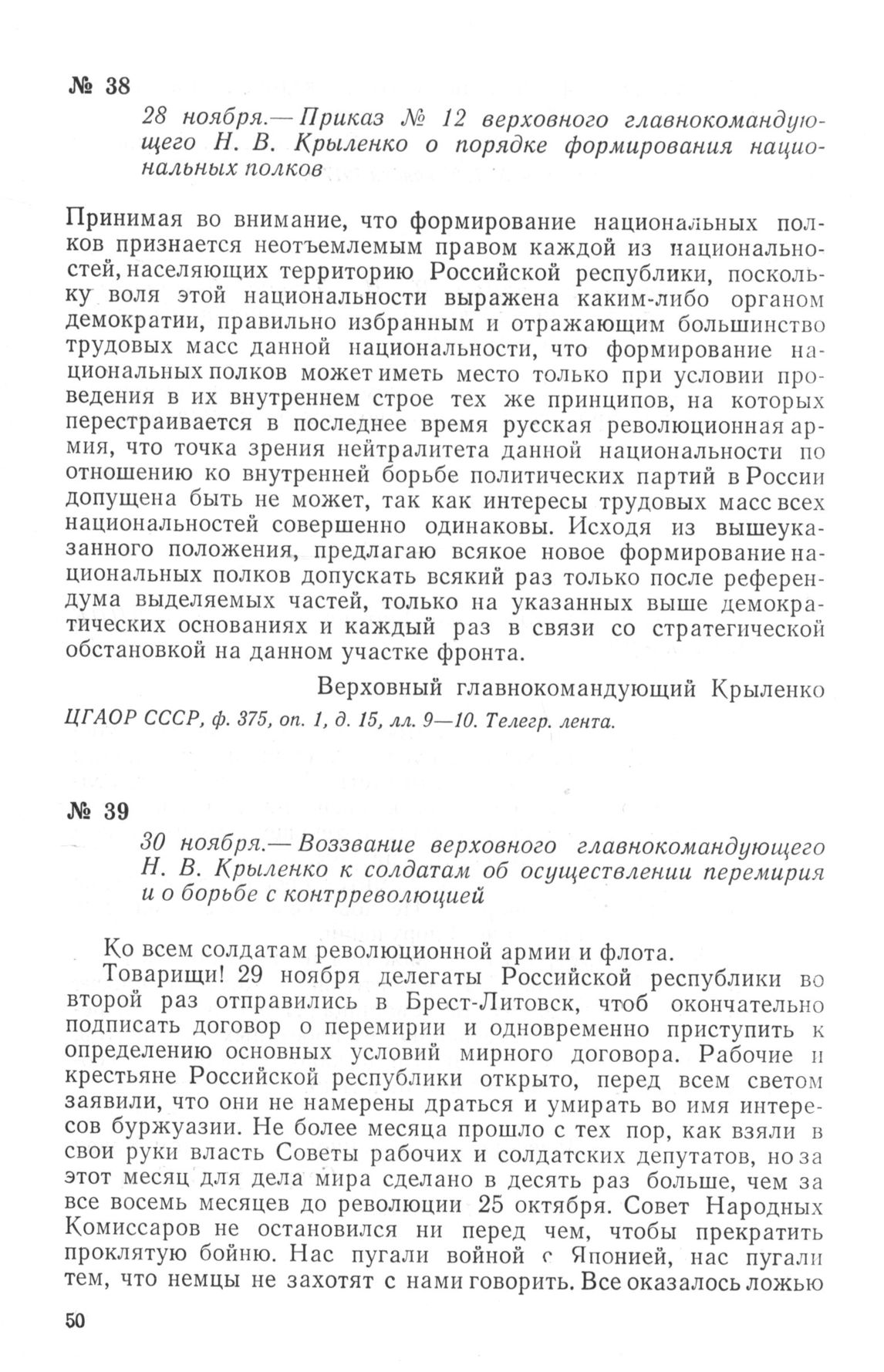 № 38

28 ноября.— Приказ № 12 верховного главнокомандующего Н. В. Крыленко о порядке формирования национальных полков

Принимая во внимание, что формирование национальных полков признается неотъемлемым правом каждой из национальностей, населяющих территорию Российской республики, поскольку воля этой национальности выражена каким-либо органом демократии, правильно избранным и отражающим большинство трудовых масс данной национальности, что формирование национальных полков может иметь место только при условии проведения в их внутреннем строе тех же принципов, на которых перестраивается в последнее время русская революционная армия, что точка зрения нейтралитета данной национальности по отношению ко внутренней борьбе политических партий в России допущена быть не может, так как интересы трудовых масс всех национальностей совершенно одинаковы. Исходя из вышеуказанного положения, предлагаю всякое новое формирование национальных полков допускать всякий раз только после референдума выделяемых частей, только на указанных выше демократических основаниях и каждый раз в связи со стратегической обстановкой на данном участке фронта.

Верховный главнокомандующий Крыленко

ЦГАОР СССР, ф. 375, оп. 1, д. 15, лл. 9—10. Телегр. лента.

№ 39

30 ноября.— Воззвание верховного главнокомандующего Н. В. Крыленко к солдатам об осуществлении перемирия и о борьбе с контрреволюцией

Ко всем солдатам революционной армии и флота.

Товарищи! 29 ноября делегаты Российской республики во второй раз отправились в Брест-Литовск, чтоб окончательно подписать договор о перемирии и одновременно приступить к определению основных условий мирного договора. Рабочие и крестьяне Российской республики открыто, перед всем светом заявили, что они не намерены драться и умирать во имя интересов буржуазии. Не более месяца прошло с тех пор, как взяли в свои руки власть Советы рабочих и солдатских депутатов, но за этот месяц для дела мира сделано в десять раз больше, чем за все восемь месяцев до революции 25 октября. Совет Народных Комиссаров не остановился ни перед чем, чтобы прекратить проклятую бойню. Нас пугали войной с Японией, нас пугали тем, что немцы не захотят с нами говорить. Все оказалось ложью

50